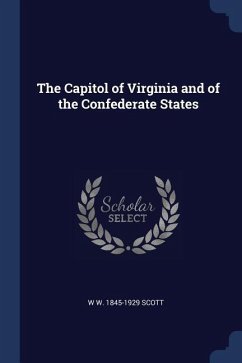 The Capitol of Virginia and of the Confederate States

Scholar SELECT

W W. 1845-1929 SCOTT